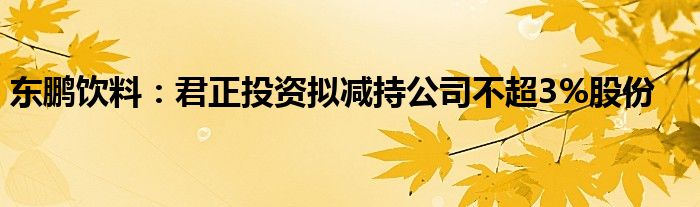 东鹏饮料：君正投资拟减持公司不超3%股份